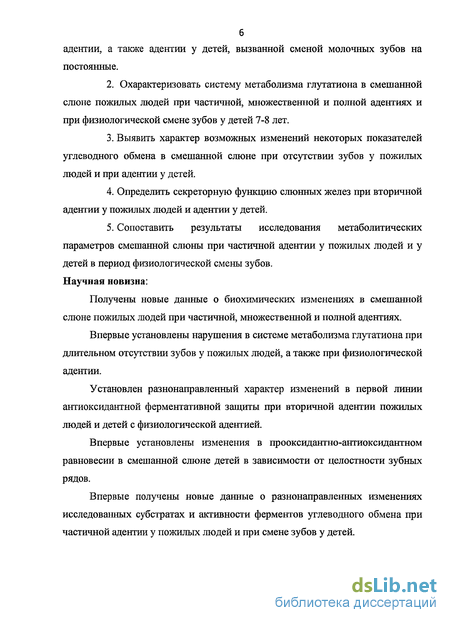 6

адентии, а также адентии у детей, вызванной сменой молочных зубов на постоянные.

2. Охарактеризовать систему метаболизма глутатиона в смешанной слюне пожилых людей при частичной, множественной и полной адентиях и при физиологической смене зубов у детей 7-8 лет.

3. Выявить характер возможных изменений некоторых показателей углеводного обмена в смешанной слюне при отсутствии зубов у пожилых людей и при адентии у детей.

4. Определить секреторную функцию слюнных желез при вторичной адентии у пожилых людей и адентии у детей.

5. Сопоставить результаты исследования метаболитических параметров смешанной слюны при частичной адентии у пожилых людей и у детей в период физиологической смены зубов.

Научная новизна:

Получены новые данные о биохимических изменениях в смешанной слюне пожилых людей при частичной, множественной и полной адентиях.

Впервые установлены нарушения в системе метаболизма глутатиона при длительном отсутствии зубов у пожилых людей, а также при физиологической адентии.

Установлен разнонаправленный характер изменений в первой линии антиоксидантной ферментативной защиты при вторичной адентии пожилых людей и детей с физиологической адентией.

Впервые установлены изменения в прооксидантно-антиоксидантном равновесии в смешанной слюне детей в зависимости от целостности зубных рядов.

Впервые получены новые данные о разнонаправленных изменениях исследованных субстратах и активности ферментов углеводного обмена при частичной адентии у пожилых людей и при смене зубов у детей.

dsLib.net
библиотека диссертаций